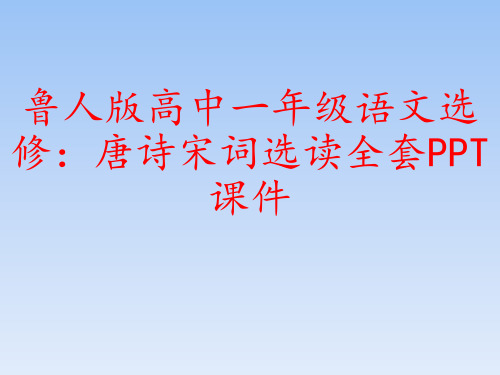 鲁人版高中一年级语文选修：唐诗宋词选读全套PPT课件